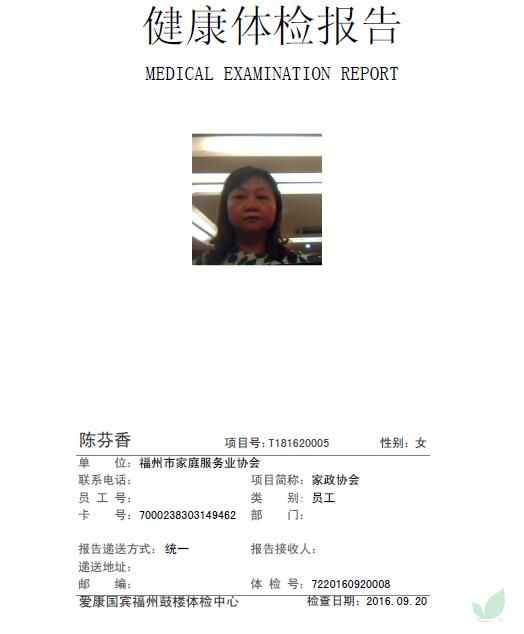 健康体检报告

MEDICAL EXAMINATION REPORT

陈芬香 项目号：T181620005 性别：女

单 位：福州市家庭服务业协会

联系电话：

项目简称：家政协会

员 工 号：

类 别：员工

卡 号：7000238303149462

部 门：

报告递送方式：统一

报告接收人：

递送地址：

邮 编：

体 检 号：7220160920008

爱康国宾福州鼓楼体检中心 检查日期：2016.09.20